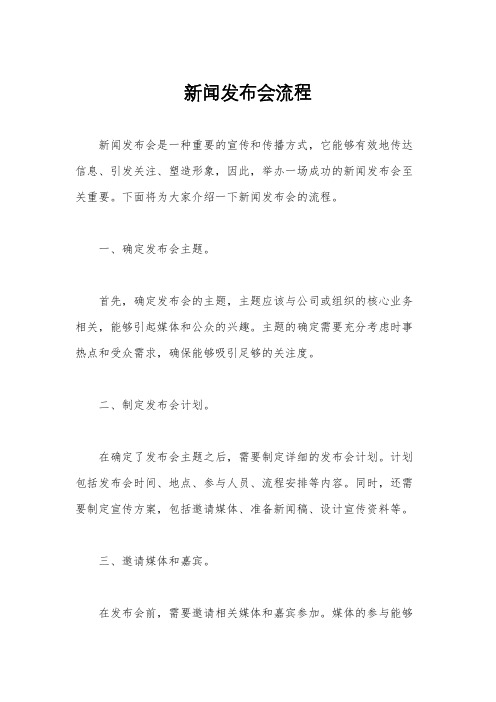 新闻发布会流程

新闻发布会是一种重要的宣传和传播方式，它能够有效地传达信息、引发关注、塑造形象，因此，举办一场成功的新闻发布会至关重要。下面将为大家介绍一下新闻发布会的流程。

一、确定发布会主题。

首先，确定发布会的主题，主题应该与公司或组织的核心业务相关，能够引起媒体和公众的兴趣。主题的确定需要充分考虑时事热点和受众需求，确保能够吸引足够的关注度。

二、制定发布会计划。

在确定了发布会主题之后，需要制定详细的发布会计划。计划包括发布会时间、地点、参与人员、流程安排等内容。同时，还需要制定宣传方案，包括邀请媒体、准备新闻稿、设计宣传资料等。

三、邀请媒体和嘉宾。

在发布会前，需要邀请相关媒体和嘉宾参加。媒体的参与能够